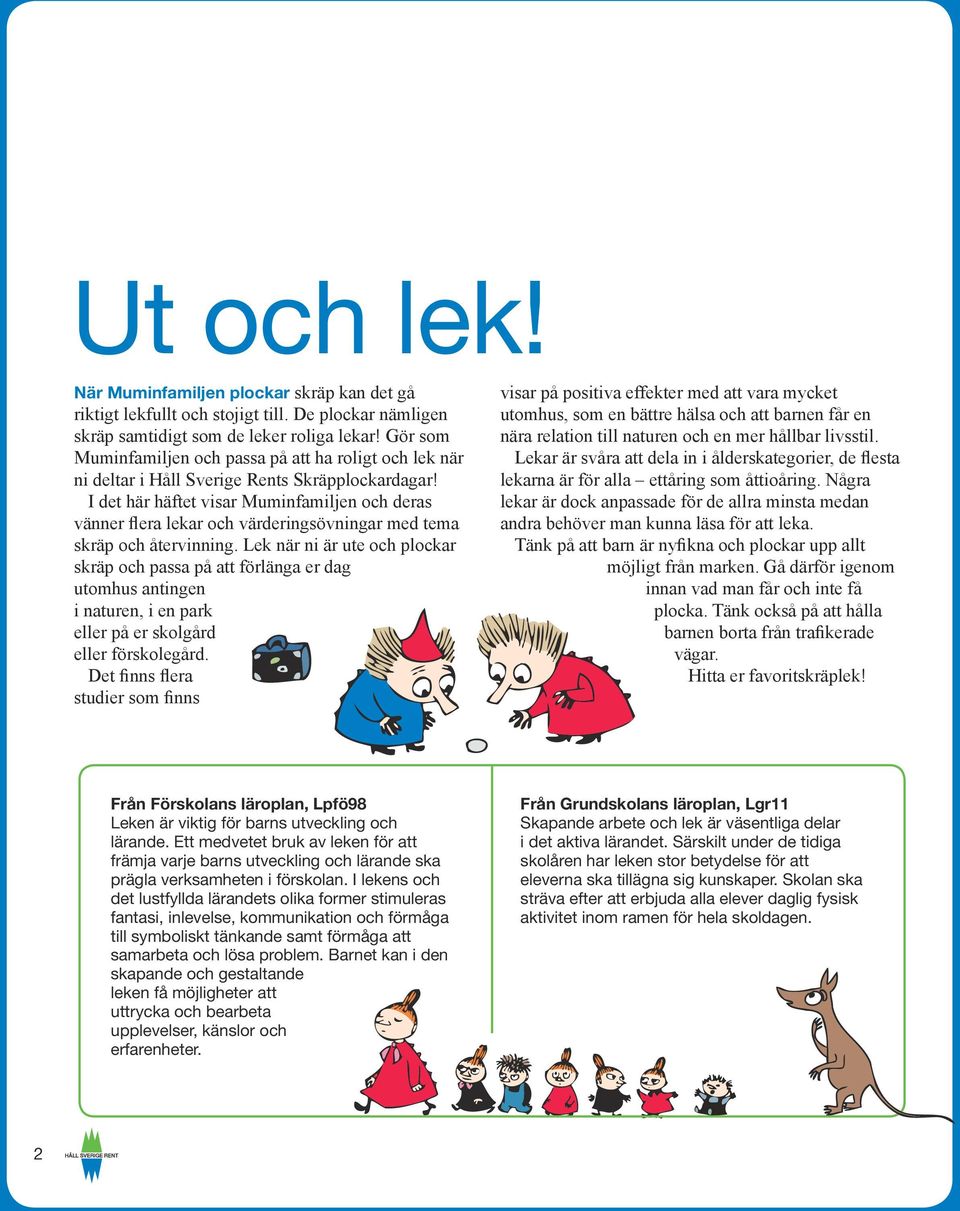 Ut och lek!

När Muminfamiljen plockar skräp kan det gå riktigt lekfullt och stojigt till. De plockar nämligen skräp samtidigt som de leker roliga lekar! Gör som Muminfamiljen och passa på att ha roligt och lek när ni deltar i Håll Sverige Rents Skräpplockardagar!

I det här häftet visar Muminfamiljen och deras vänner flera lekar och värderingsövningar med tema skräp och återvinning. Lek när ni är ute och plockar skräp och passa på att förlänga er dag utomhus antingen i naturen, i en park eller på er skolgård eller förskolegård.

Det finns flera studier som finns visar på positiva effekter med att vara mycket utomhus, som en bättre hälsa och att barnen får en nära relation till naturen och en mer hållbar livsstil.

Lekar är svåra att dela in i ålderskategorier, de flesta lekarna är för alla – ettåring som åttioåring. Några lekar är dock anpassade för de allra minsta medan andra behöver man kunna läsa för att leka.

Tänk på att barn är nyfikna och plockar upp allt möjligt från marken. Gå därför igenom innan vad man får och inte få plocka. Tänk också på att hålla barnen borta från trafikerade vägar.

Hitta er favoritskräplek!

Från Förskolans läroplan, Lpfö98
Leken är viktig för barns utveckling och lärande. Ett medvetet bruk av leken för att främja varje barns utveckling och lärande ska prägla verksamheten i förskolan. I lekens och det lustfyllda lärandets olika former stimuleras fantasi, inlevelse, kommunikation och förmåga till symboliskt tänkande samt förmåga att samarbeta och lösa problem. Barnet kan i den skapande och gestaltande leken få möjligheter att uttrycka och bearbeta upplevelser, känslor och erfarenheter.

Från Grundskolans läroplan, Lgr11
Skapande arbete och lek är väsentliga delar i det aktiva lärandet. Särskilt under de tidiga skolåren har leken stor betydelse för att eleverna ska tillägna sig kunskaper. Skolan ska sträva efter att erbjuda alla elever daglig fysisk aktivitet inom ramen för hela skoldagen.

2

HÅLL SVERIGE RENT